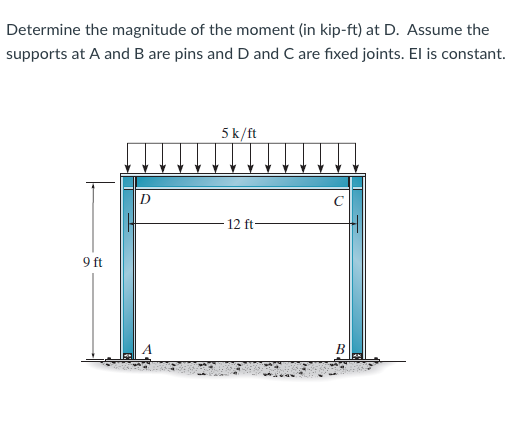 Determine the magnitude of the moment (in kip-ft) at D. Assume the supports at A and B are pins and D and C are fixed joints. EI is constant.

5 k/ft

D

C

12 ft

9 ft

A

B